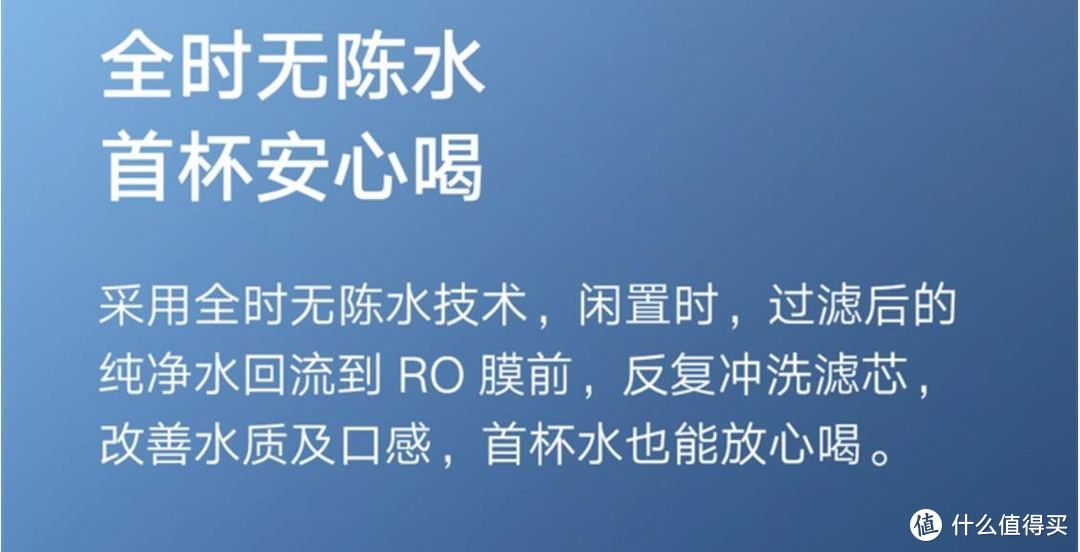 全时无陈水
首杯安心喝

采用全时无陈水技术，闲置时，过滤后的纯净水回流到 RO 膜前，反复冲洗滤芯，改善水质及口感，首杯水也能放心喝。

值 什么值得买